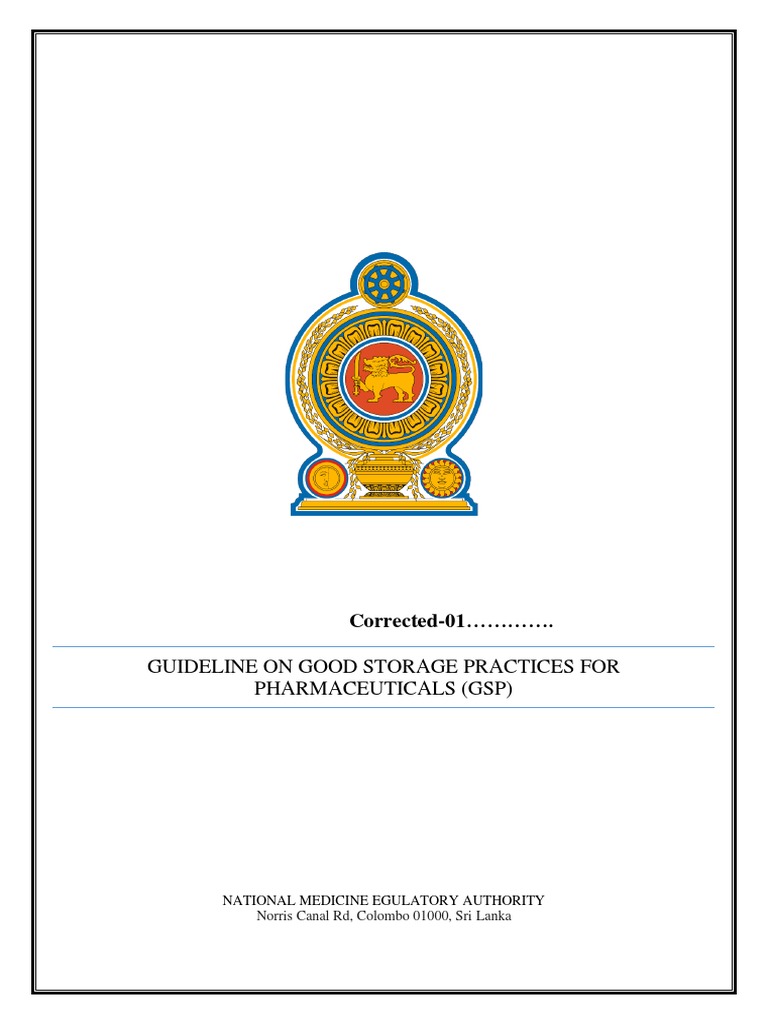 Corrected-01………….

GUIDELINE ON GOOD STORAGE PRACTICES FOR PHARMACEUTICALS (GSP)

NATIONAL MEDICINE EGULATORY AUTHORITY
Norris Canal Rd, Colombo 01000, Sri Lanka